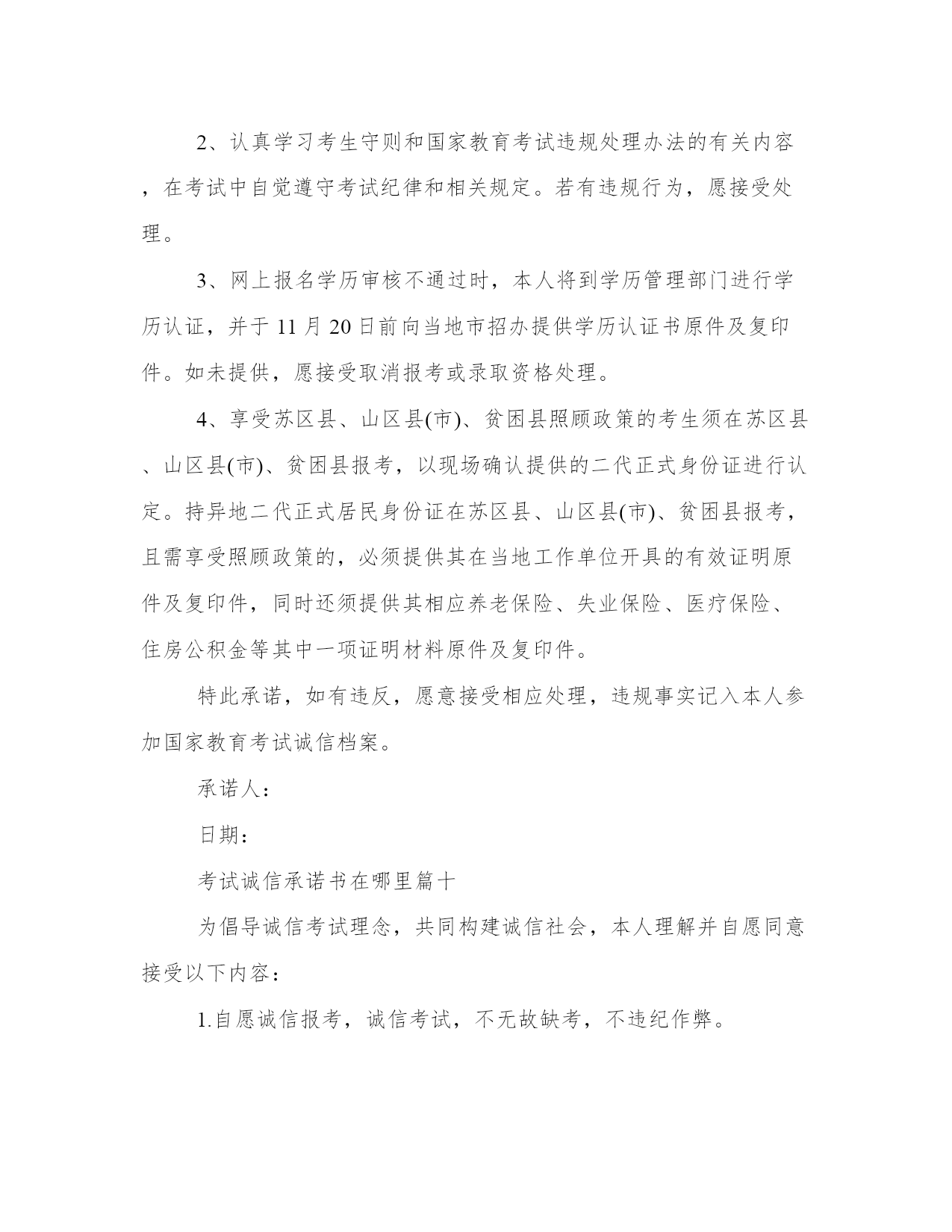 2、认真学习考生守则和国家教育考试违规处理办法的有关内容，在考试中自觉遵守考试纪律和相关规定。若有违规行为，愿接受处理。

3、网上报名学历审核不通过时，本人将到学历管理部门进行学历认证，并于11月20日前向当地市招办提供学历认证书原件及复印件。如未提供，愿接受取消报考或录取资格处理。

4、享受苏区县、山区县(市)、贫困县照顾政策的考生须在苏区县、山区县(市)、贫困县报考，以现场确认提供的二代正式身份证进行认定。持异地二代正式居民身份证在苏区县、山区县(市)、贫困县报考，且需享受照顾政策的，必须提供其在当地工作单位开具的有效证明原件及复印件，同时还须提供其相应养老保险、失业保险、医疗保险、住房公积金等其中一项证明材料原件及复印件。

特此承诺，如有违反，愿意接受相应处理，违规事实记入本人参加国家教育考试诚信档案。

承诺人：

日期：

考试诚信承诺书在哪里篇十

为倡导诚信考试理念，共同构建诚信社会，本人理解并自愿同意接受以下内容：

1.自愿诚信报考，诚信考试，不无故缺考，不违纪作弊。